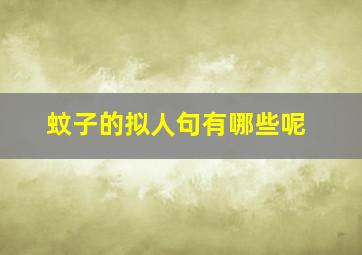 蚊子的拟人句有哪些呢